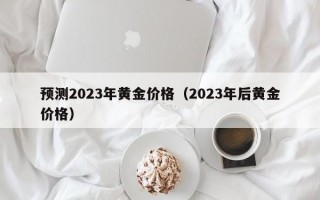 预测2023年黄金价格（2023年后黄金价格）